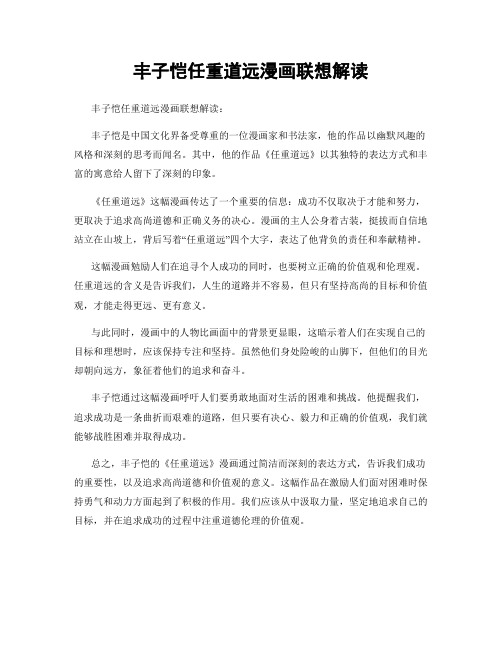 丰子恺任重道远漫画联想解读

丰子恺任重道远漫画联想解读：

丰子恺是中国文化界备受尊重的一位漫画家和书法家，他的作品以幽默风趣的风格和深刻的思考而闻名。其中，他的作品《任重道远》以其独特的表达方式和丰富的寓意给人留下了深刻的印象。

《任重道远》这幅漫画传达了一个重要的信息：成功不仅取决于才能和努力，更取决于追求高尚道德和正确义务的决心。漫画的主人公身着古装，挺拔而自信地站立在山坡上，背后写着“任重道远”四个大字，表达了他背负的责任和奉献精神。

这幅漫画勉励人们在追寻个人成功的同时，也要树立正确的价值观和伦理观。任重道远的含义是告诉我们，人生的道路并不容易，但只有坚持高尚的目标和价值观，才能走得更远、更有意义。

与此同时，漫画中的人物比画面中的背景更显眼，这暗示着人们在实现自己的目标和理想时，应该保持专注和坚持。虽然他们身处险峻的山脚下，但他们的目光却朝向远方，象征着他们的追求和奋斗。

丰子恺通过这幅漫画呼吁人们要勇敢地面对生活的困难和挑战。他提醒我们，追求成功是一条曲折而艰难的道路，但只要有决心、毅力和正确的价值观，我们就能够战胜困难并取得成功。

总之，丰子恺的《任重道远》漫画通过简洁而深刻的表达方式，告诉我们成功的重要性，以及追求高尚道德和价值观的意义。这幅作品在激励人们面对困难时保持勇气和动力方面起到了积极的作用。我们应该从中汲取力量，坚定地追求自己的目标，并在追求成功的过程中注重道德伦理的价值观。